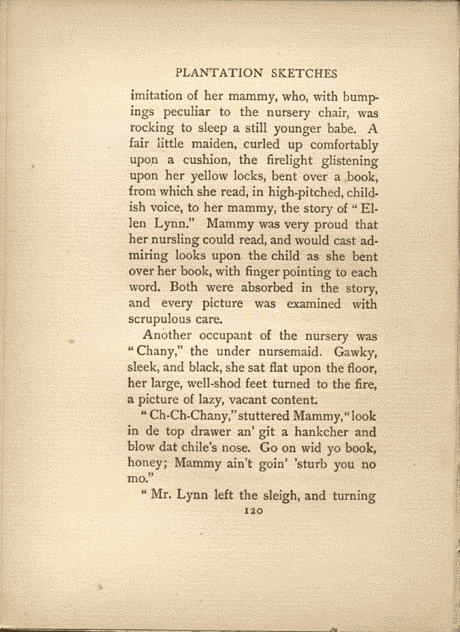 PLANTATION SKETCHES

imitation of her mammy, who, with bumpings peculiar to the nursery chair, was rocking to sleep a still younger babe. A fair little maiden, curled up comfortably upon a cushion, the firelight glistening upon her yellow locks, bent over a book, from which she read, in high-pitched, childish voice, to her mammy, the story of "Ellen Lynn." Mammy was very proud that her nursling could read, and would cast admiring looks upon the child as she bent over her book, with finger pointing to each word. Both were absorbed in the story, and every picture was examined with scrupulous care.

Another occupant of the nursery was "Chany," the under nursemaid. Gawky, sleek, and black, she sat flat upon the floor, her large, well-shod feet turned to the fire, a picture of lazy, vacant content.

"Ch-Ch-Chany," stuttered Mammy, "look in de top drawer an' git a hankcher and blow dat chile's nose. Go on wid yo book, honey; Mammy ain't goin' 'sturb you no mo."

"Mr. Lynn left the sleigh, and turning

120